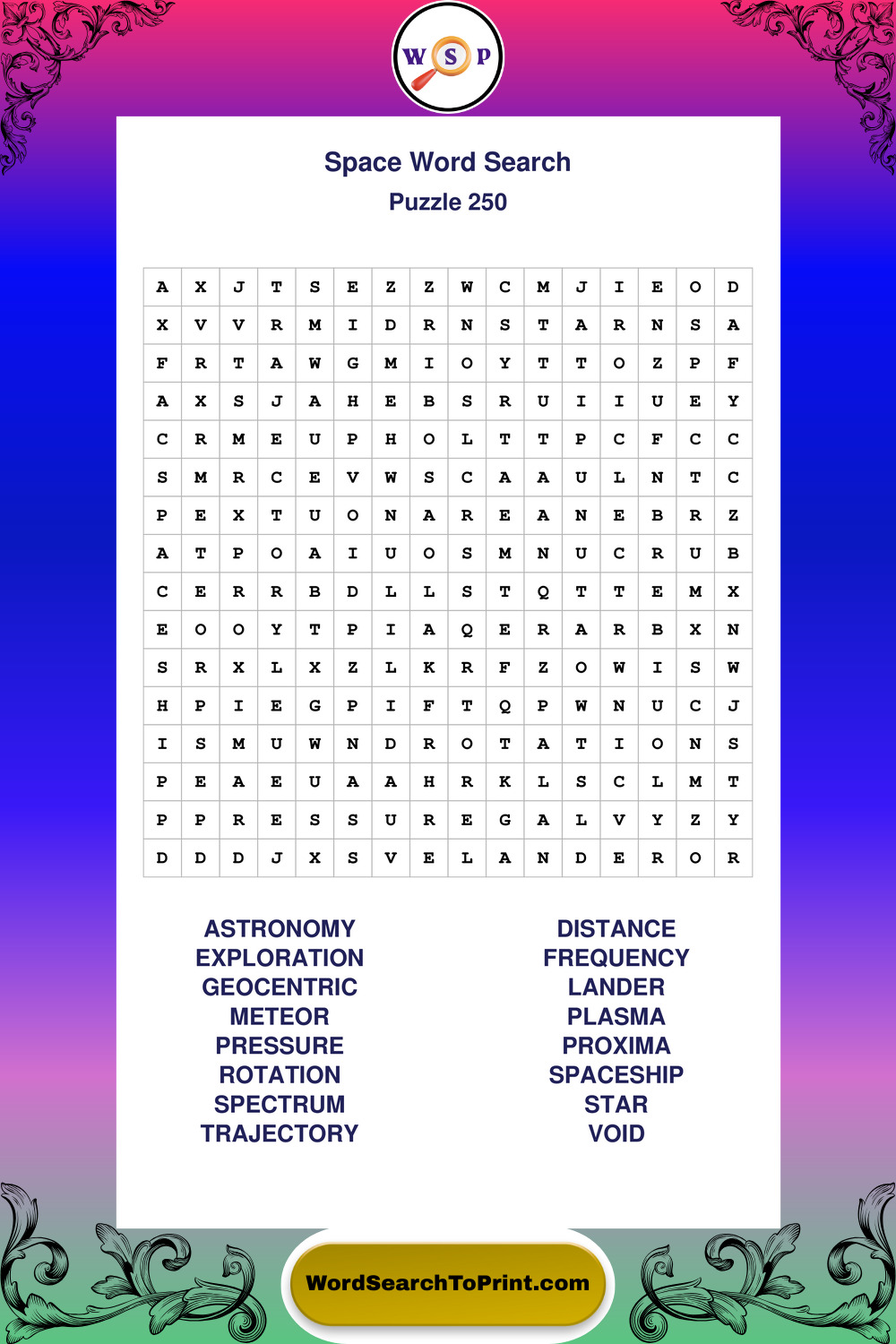 W S P

Space Word Search
Puzzle 250

| A | X | J | T | S | E | Z | Z | W | C | M | J | I | E | O | D |
|---|---|---|---|---|---|---|---|---|---|---|---|---|---|---|---|
| X | V | V | R | M | I | D | R | N | S | T | A | R | N | S | A |
| F | R | T | A | W | G | M | I | O | Y | T | T | O | Z | P | F |
| A | X | S | J | A | H | E | B | S | R | U | I | I | U | E | Y |
| C | R | M | E | U | P | H | O | L | T | T | P | C | F | C | C |
| S | M | R | C | E | V | W | S | C | A | A | U | L | N | T | C |
| P | E | X | T | U | O | N | A | R | E | A | N | E | B | R | Z |
| A | T | P | O | A | I | U | O | S | M | N | U | C | R | U | B |
| C | E | R | R | B | D | L | L | S | T | Q | T | T | E | M | X |
| E | O | O | Y | T | P | I | A | Q | E | R | A | R | B | X | N |
| S | R | X | L | X | Z | L | K | R | F | Z | O | W | I | S | W |
| H | P | I | E | G | P | I | F | T | Q | P | W | N | U | C | J |
| I | S | M | U | W | N | D | R | O | T | A | T | I | O | N | S |
| P | E | A | E | U | A | A | H | R | K | L | S | C | L | M | T |
| P | P | R | E | S | S | U | R | E | G | A | L | V | Y | Z | Y |
| D | D | D | J | X | S | V | E | L | A | N | D | E | R | O | R |

ASTRONOMY
EXPLORATION
GEOCENTRIC
METEOR
PRESSURE
ROTATION
SPECTRUM
TRAJECTORY

DISTANCE
FREQUENCY
LANDER
PLASMA
PROXIMA
SPACESHIP
STAR
VOID

WordSearchToPrint.com